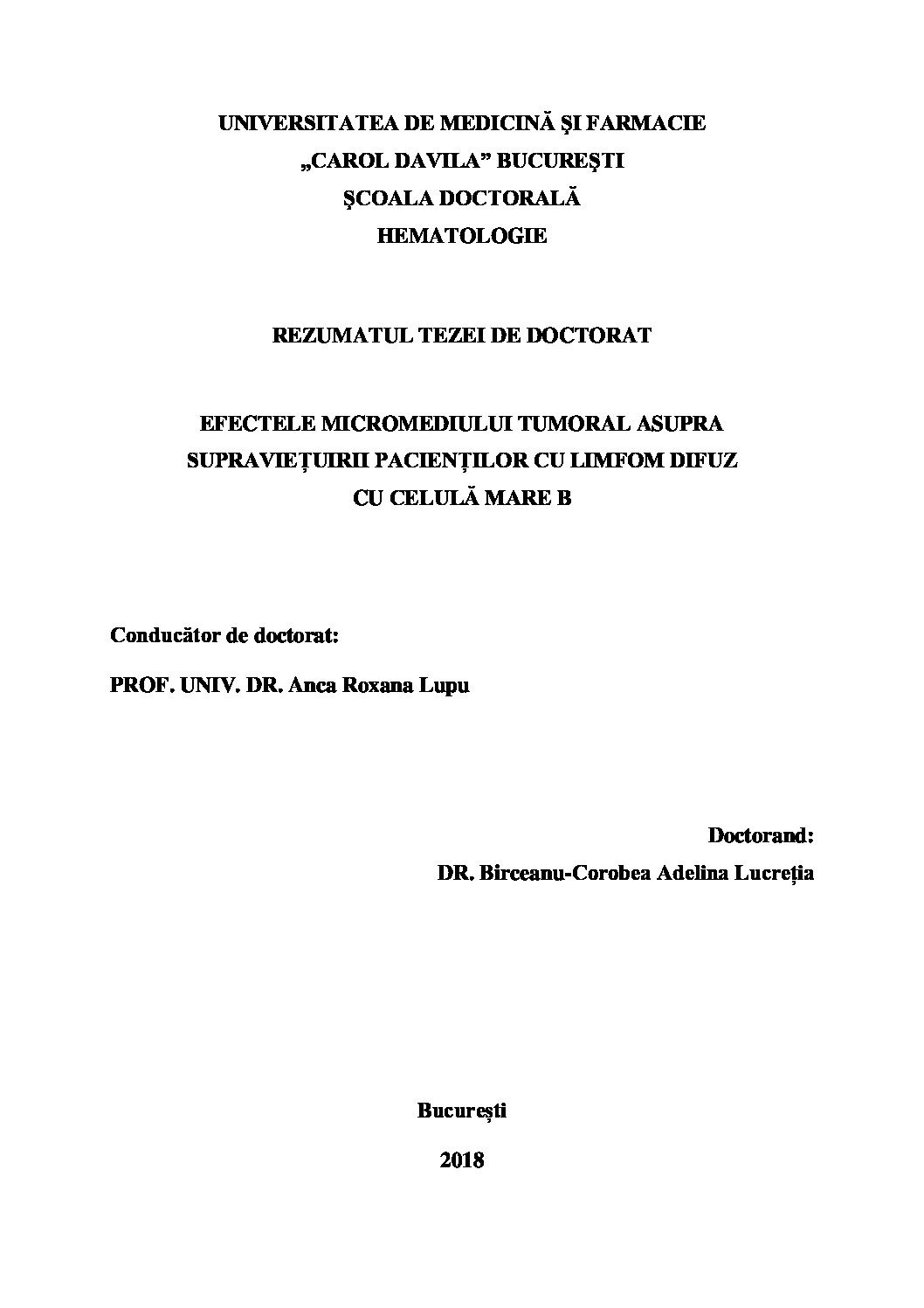 UNIVERSITATEA DE MEDICINĂ ŞI FARMACIE
„CAROL DAVILA” BUCUREŞTI
ŞCOALA DOCTORALĂ
HEMATOLOGIE

REZUMATUL TEZEI DE DOCTORAT

EFECTELE MICROMEDIULUI TUMORAL ASUPRA SUPRAVIEȚUIRII PACIENȚILOR CU LIMFOM DIFUZ CU CELULĂ MARE B

Conducător de doctorat:

PROF. UNIV. DR. Anca Roxana Lupu

Doctorand:
DR. Birceanu-Corobea Adelina Lucreția

București

2018